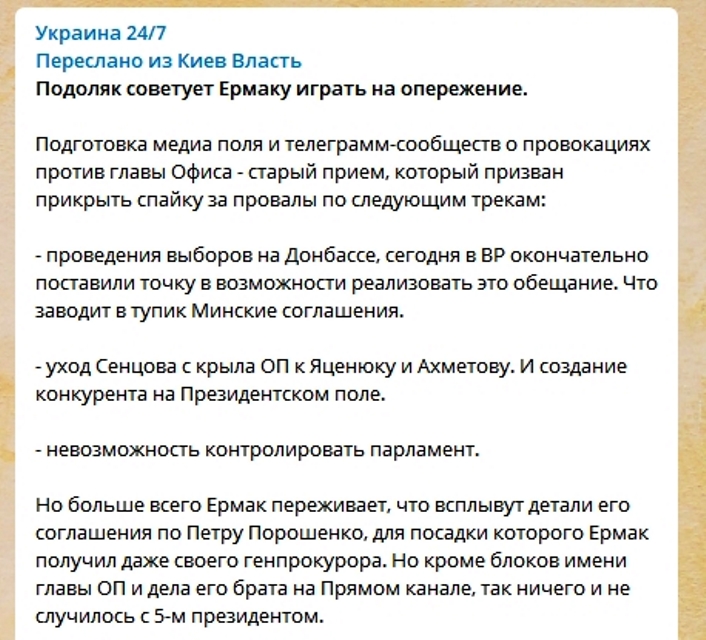 Украина 24/7
Переслано из Киев Власть
Подоляк советует Ермаку играть на опережение.

Подготовка медиа поля и телеграмм-сообществ о провокациях против главы Офиса - старый прием, который призван прикрыть спайку за провалы по следующим трекам:

- проведения выборов на Донбассе, сегодня в ВР окончательно поставили точку в возможности реализовать это обещание. Что заводит в тупик Минские соглашения.

- уход Сенцова с крыла ОП к Яценюку и Ахметову. И создание конкурента на Президентском поле.

- невозможность контролировать парламент.

Но больше всего Ермак переживает, что всплывут детали его соглашения по Петру Порошенко, для посадки которого Ермак получил даже своего генпрокурора. Но кроме блоков имени главы ОП и дела его брата на Прямом канале, так ничего и не случилось с 5-м президентом.